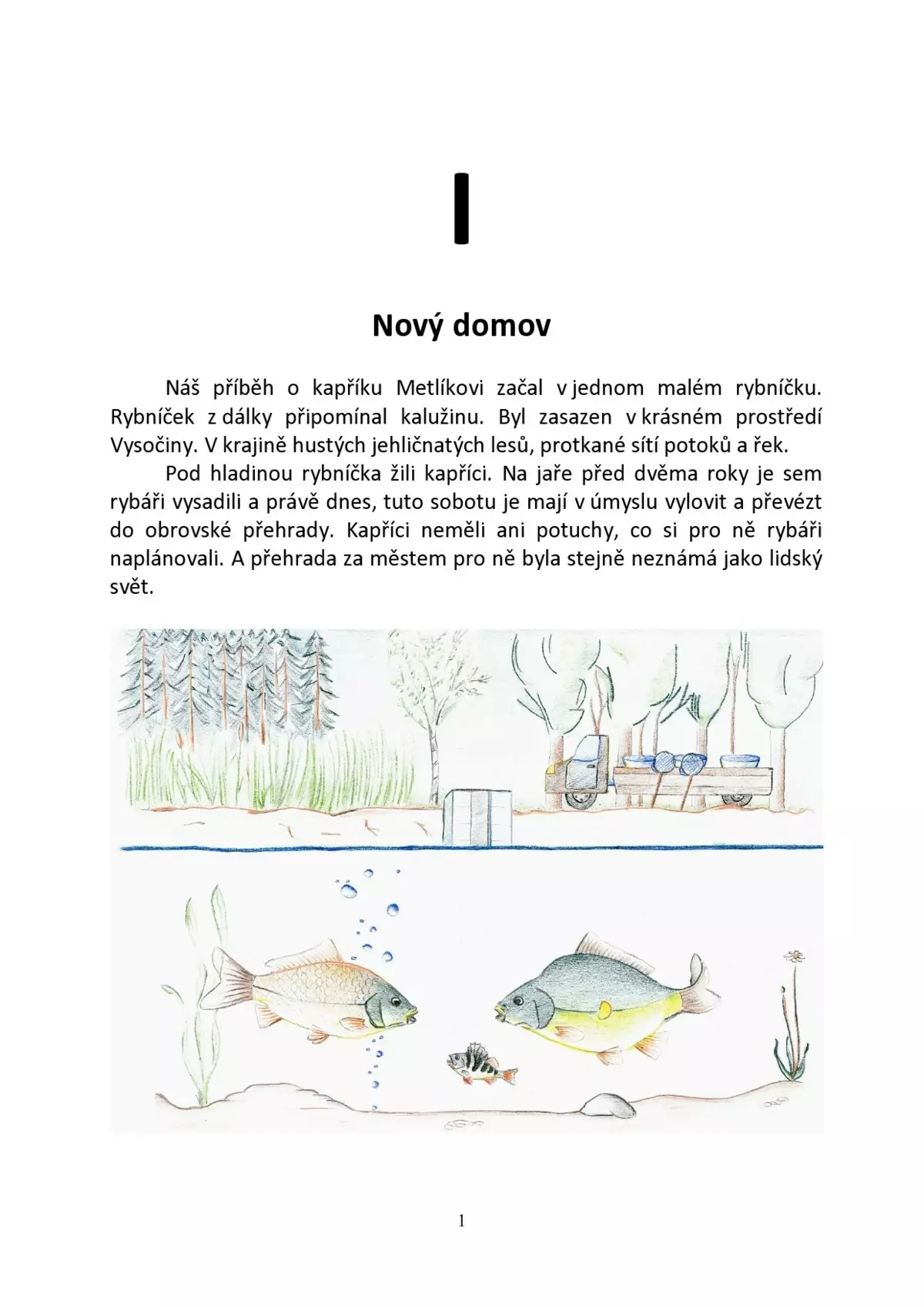 I

Nový domov

Náš příběh o kapříku Metlíkovi začal v jednom malém rybníčku. Rybníček z dálky připomínal kalužinu. Byl zasazen v krásném prostředí Vysočiny. V krajině hustých jehličnatých lesů, protkané sítí potoků a řek.

Pod hladinou rybníčka žili kapříci. Na jaře před dvěma roky je sem rybáři vysadili a právě dnes, tuto sobotu je mají v úmyslu vylovit a převézt do obrovské přehrady. Kapříci neměli ani potuchy, co si pro ně rybáři naplánovali. A přehrada za městem pro ně byla stejně neznámá jako lidský svět.

1